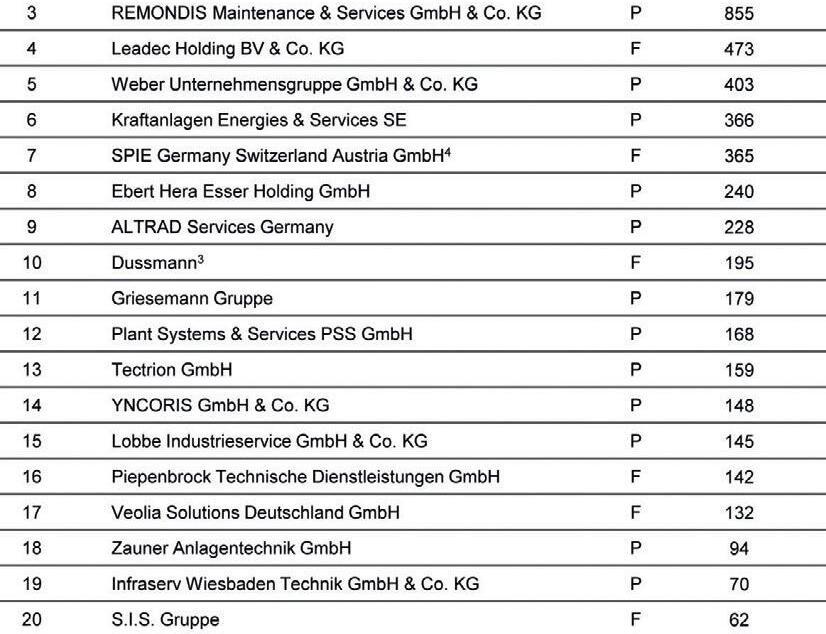 | | | | |
|---|---|---|---|
| 3 | REMONDIS Maintenance & Services GmbH & Co. KG | P | 855 |
| 4 | Leadec Holding BV & Co. KG | F | 473 |
| 5 | Weber Unternehmensgruppe GmbH & Co. KG | P | 403 |
| 6 | Kraftanlagen Energies & Services SE | P | 366 |
| 7 | SPIE Germany Switzerland Austria GmbH$^4$ | F | 365 |
| 8 | Ebert Hera Esser Holding GmbH | P | 240 |
| 9 | ALTRAD Services Germany | P | 228 |
| 10 | Dussmann$^3$ | F | 195 |
| 11 | Griesemann Gruppe | P | 179 |
| 12 | Plant Systems & Services PSS GmbH | P | 168 |
| 13 | Tectrion GmbH | P | 159 |
| 14 | YNCORIS GmbH & Co. KG | P | 148 |
| 15 | Lobbe Industrieservice GmbH & Co. KG | P | 145 |
| 16 | Piepenbrock Technische Dienstleistungen GmbH | F | 142 |
| 17 | Veolia Solutions Deutschland GmbH | F | 132 |
| 18 | Zauner Anlagentechnik GmbH | P | 94 |
| 19 | Infraserv Wiesbaden Technik GmbH & Co. KG | P | 70 |
| 20 | S.I.S. Gruppe | F | 62 |